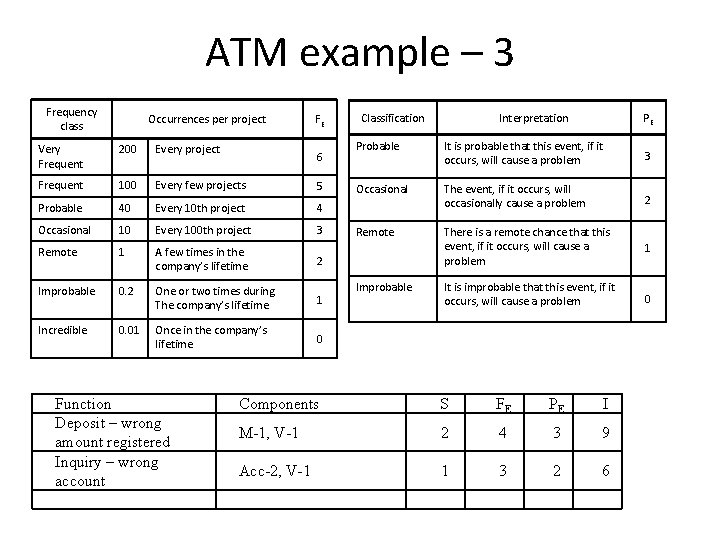 ATM example – 3

| Frequency class | Occurrences per project | | $F_E$ |
|---|---|---|---|
| Very Frequent | 200 | Every project | 6 |
| Frequent | 100 | Every few projects | 5 |
| Probable | 40 | Every 10th project | 4 |
| Occasional | 10 | Every 100th project | 3 |
| Remote | 1 | A few times in the company's lifetime | 2 |
| Improbable | 0.2 | One or two times during The company's lifetime | 1 |
| Incredible | 0.01 | Once in the company's lifetime | 0 |

| Classification | Interpretation | $P_E$ |
|---|---|---|
| Probable | It is probable that this event, if it occurs, will cause a problem | 3 |
| Occasional | The event, if it occurs, will occasionally cause a problem | 2 |
| Remote | There is a remote chance that this event, if it occurs, will cause a problem | 1 |
| Improbable | It is improbable that this event, if it occurs, will cause a problem | 0 |

| Function | Components | S | $F_E$ | $P_E$ | I |
|---|---|---|---|---|---|
| Deposit – wrong amount registered | M-1, V-1 | 2 | 4 | 3 | 9 |
| Inquiry – wrong account | Acc-2, V-1 | 1 | 3 | 2 | 6 |
| | | | | | |